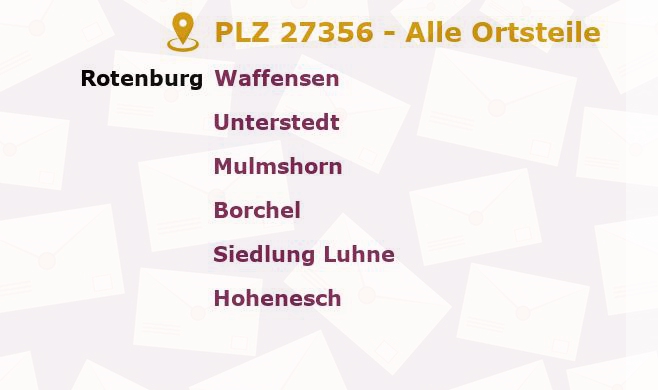 PLZ 27356 - Alle Ortsteile

Rotenburg Waffensen

Unterstedt

Mulmshorn

Borchel

Siedlung Luhne

Hohenesch